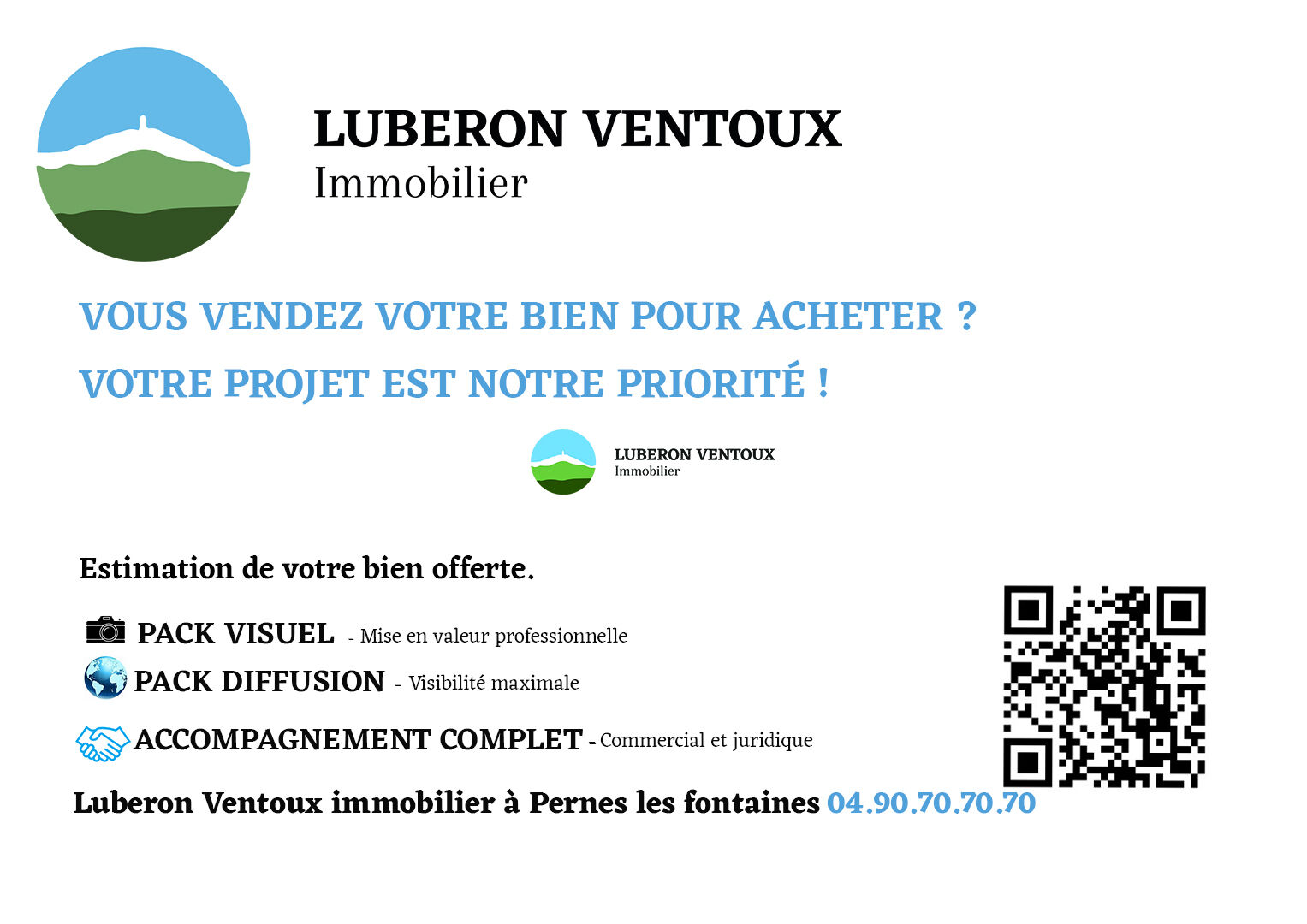 LUBERON VENTOUX
Immobilier

VOUS VENDEZ VOTRE BIEN POUR ACHETER ?

VOTRE PROJET EST NOTRE PRIORITÉ !

LUBERON VENTOUX
Immobilier

Estimation de votre bien offerte.

PACK VISUEL - Mise en valeur professionnelle

PACK DIFFUSION - Visibilité maximale

ACCOMPAGNEMENT COMPLET - Commercial et juridique

Luberon Ventoux immobilier à Pernes les fontaines 04.90.70.70.70